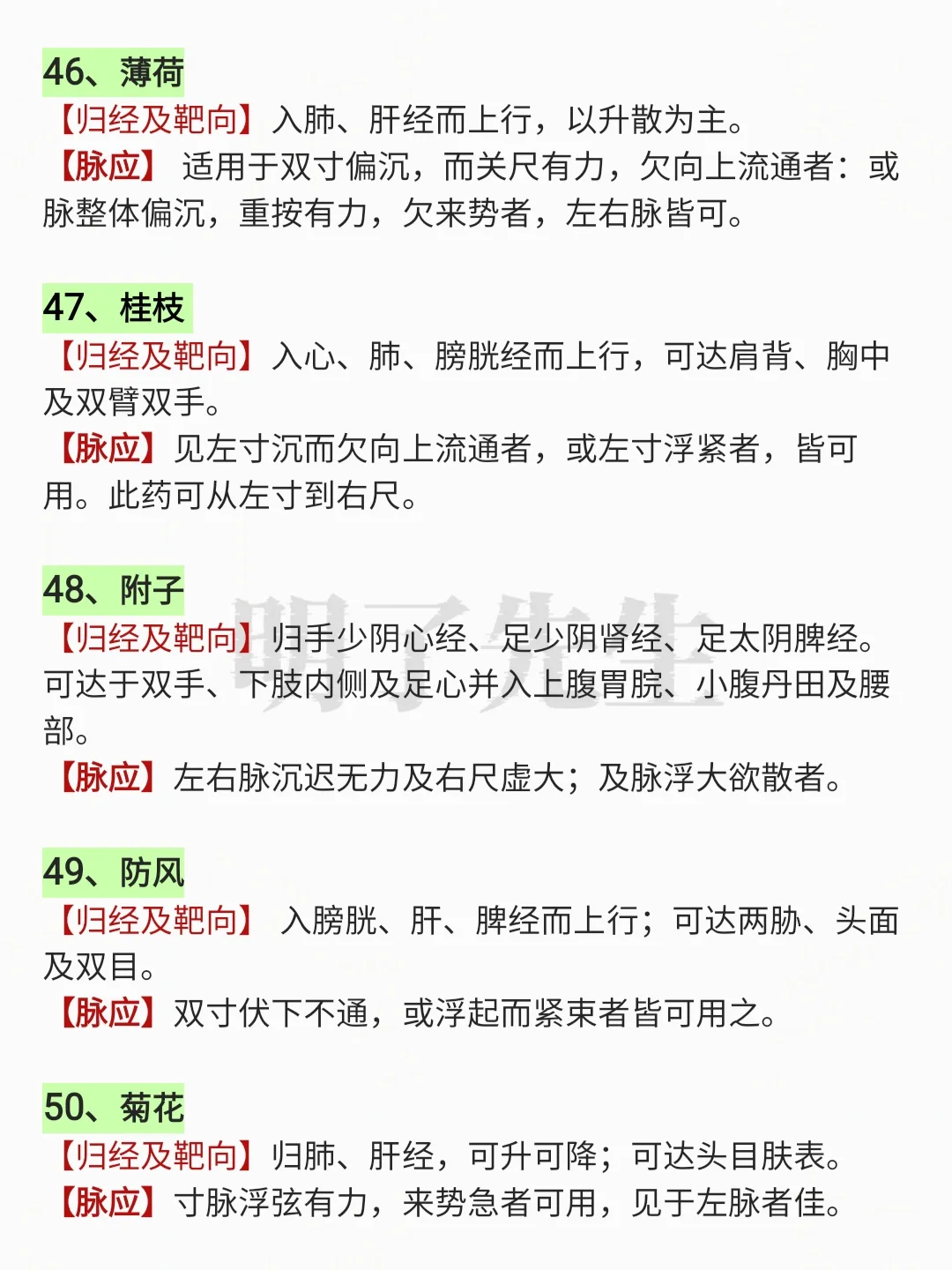 46、薄荷
【归经及靶向】入肺、肝经而上行，以升散为主。
【脉应】适用于双寸偏沉，而关尺有力，欠向上流通者：或脉整体偏沉，重按有力，欠来势者，左右脉皆可。

47、桂枝
【归经及靶向】入心、肺、膀胱经而上行，可达肩背、胸中及双臂双手。
【脉应】见左寸沉而欠向上流通者，或左寸浮紧者，皆可用。此药可从左寸到右尺。

48、附子
【归经及靶向】归手少阴心经、足少阴肾经、足太阴脾经。可达于双手、下肢内侧及足心并入上腹胃脘、小腹丹田及腰部。
【脉应】左右脉沉迟无力及右尺虚大；及脉浮大欲散者。

49、防风
【归经及靶向】入膀胱、肝、脾经而上行；可达两胁、头面及双目。
【脉应】双寸伏下不通，或浮起而紧束者皆可用之。

50、菊花
【归经及靶向】归肺、肝经，可升可降；可达头目肤表。
【脉应】寸脉浮弦有力，来势急者可用，见于左脉者佳。

明了先生